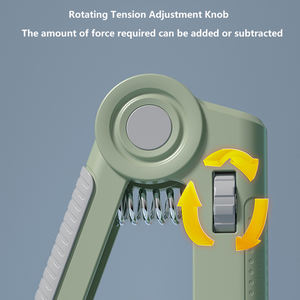 Rotating Tension Adjustment Knob

The amount of force required can be added or subtracted